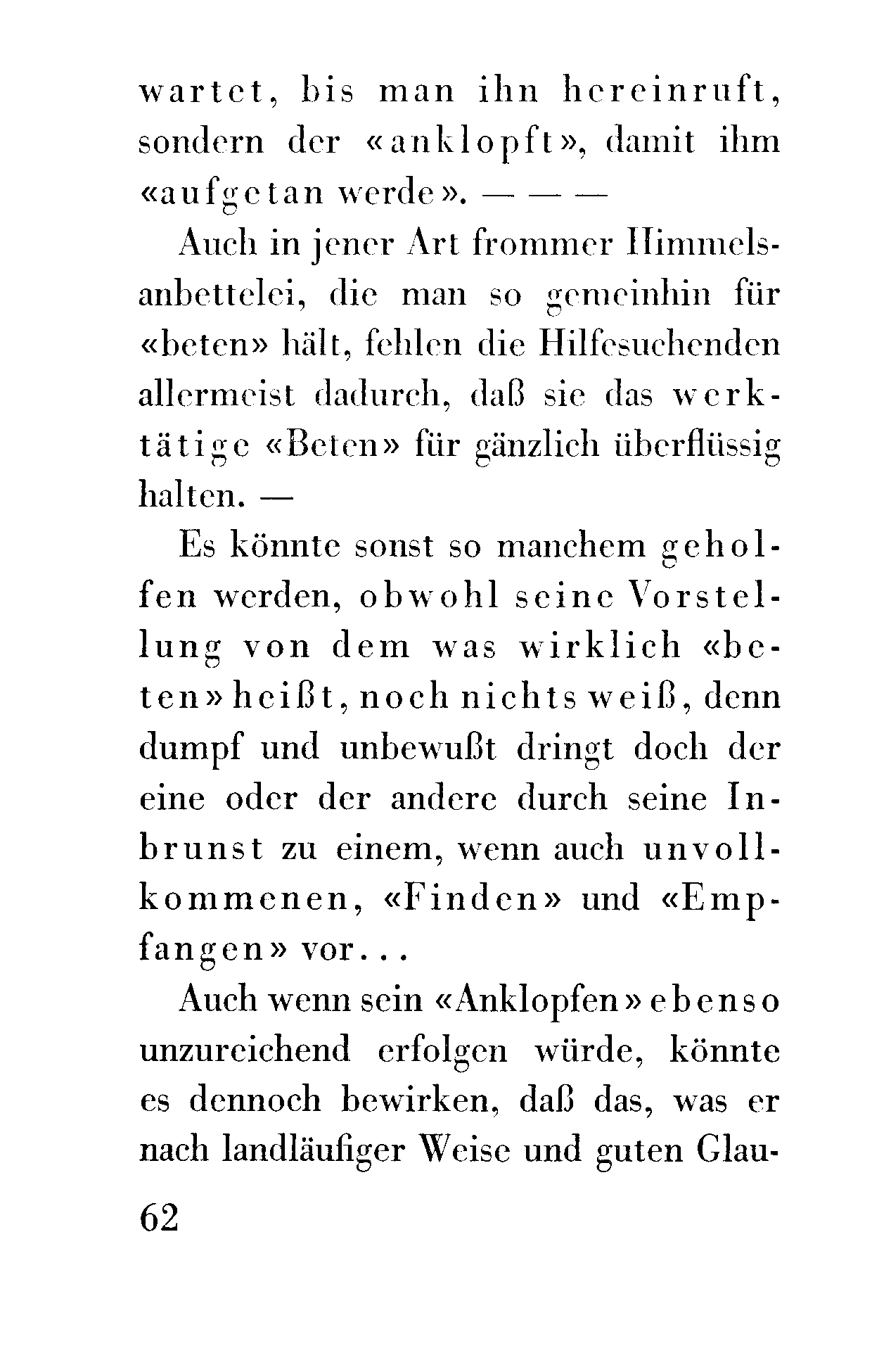 wartet, bis man ihn hereinruft, sondern der «anklopft», damit ihm «aufgetan werde». — — —

Auch in jener Art frommer Himmelsanbettelei, die man so gemeinhin für «beten» hält, fehlen die Hilfesuchenden allermeist dadurch, daß sie das werktätige «Beten» für gänzlich überflüssig halten. —

Es könnte sonst so manchem geholfen werden, obwohl seine Vorstellung von dem was wirklich «beten» heißt, noch nichts weiß, denn dumpf und unbewußt dringt doch der eine oder der andere durch seine Inbrunst zu einem, wenn auch unvollkommenen, «Finden» und «Empfangen» vor...

Auch wenn sein «Anklopfen» ebenso unzureichend erfolgen würde, könnte es dennoch bewirken, daß das, was er nach landläufiger Weise und guten Glau-

62